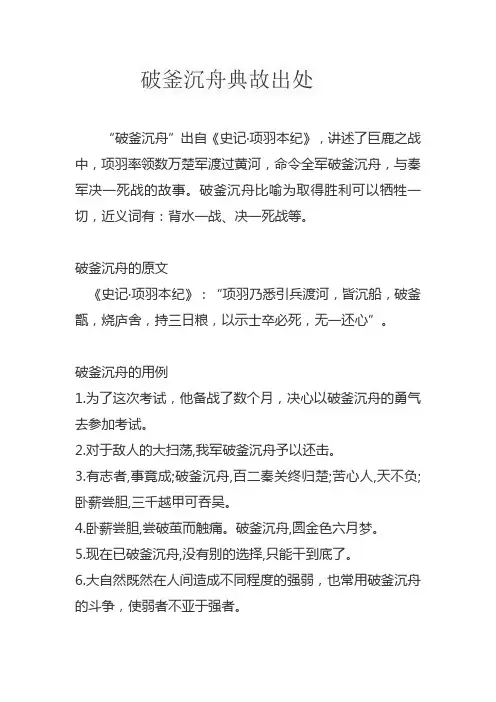 破釜沉舟典故出处

“破釜沉舟”出自《史记·项羽本纪》，讲述了巨鹿之战中，项羽率领数万楚军渡过黄河，命令全军破釜沉舟，与秦军决一死战的故事。破釜沉舟比喻为取得胜利可以牺牲一切，近义词有：背水一战、决一死战等。

破釜沉舟的原文
《史记·项羽本纪》：“项羽乃悉引兵渡河，皆沉船，破釜甑，烧庐舍，持三日粮，以示士卒必死，无一还心”。

破釜沉舟的用例
1.为了这次考试，他备战了数个月，决心以破釜沉舟的勇气去参加考试。
2.对于敌人的大扫荡,我军破釜沉舟予以还击。
3.有志者,事竟成;破釜沉舟,百二秦关终归楚;苦心人,天不负;卧薪尝胆,三千越甲可吞吴。
4.卧薪尝胆,尝破茧而触痛。破釜沉舟,圆金色六月梦。
5.现在已破釜沉舟,没有别的选择,只能干到底了。
6.大自然既然在人间造成不同程度的强弱，也常用破釜沉舟的斗争，使弱者不亚于强者。